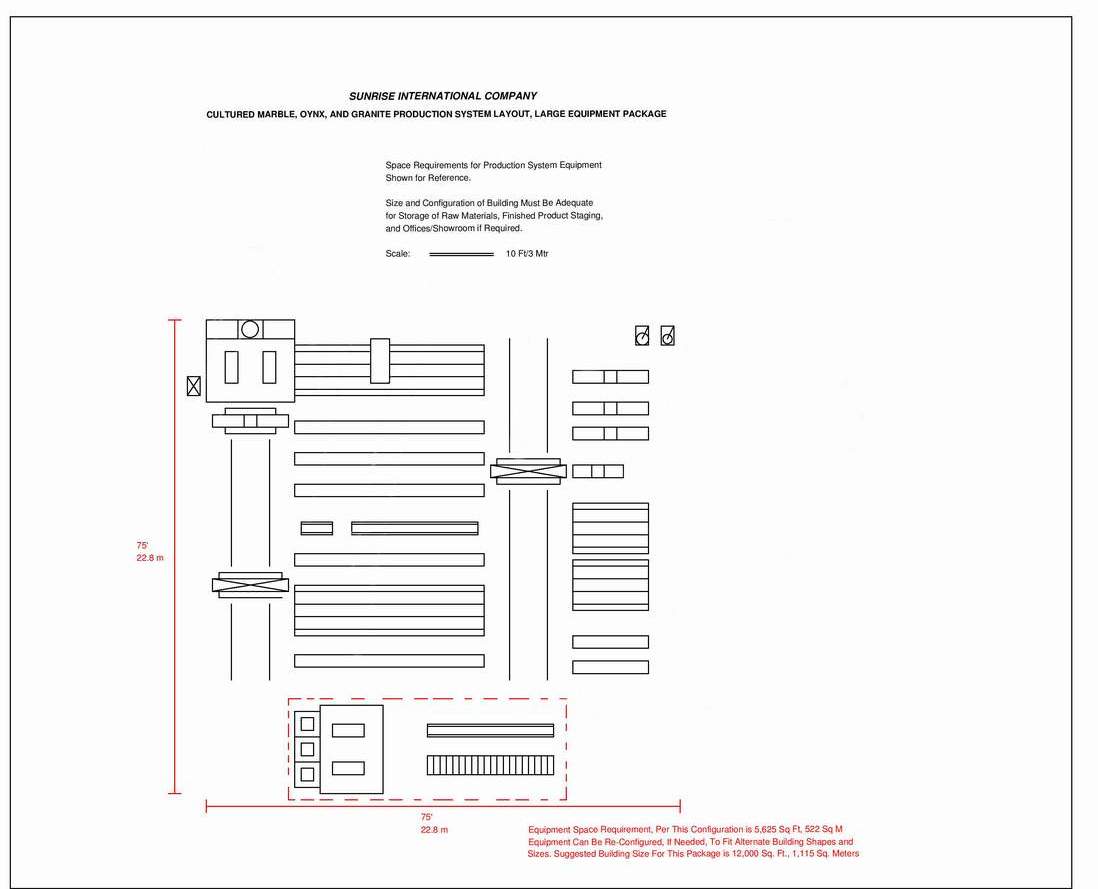 SUNRISE INTERNATIONAL COMPANY

CULTURED MARBLE, OYNX, AND GRANITE PRODUCTION SYSTEM LAYOUT, LARGE EQUIPMENT PACKAGE

Space Requirements for Production System Equipment Shown for Reference.

Size and Configuration of Building Must Be Adequate for Storage of Raw Materials, Finished Product Staging, and Offices/Showroom if Required.

Scale: 10 Ft/3 Mtr

75'
22.8 m

75'
22.8 m

Equipment Space Requirement, Per This Configuration is 5,625 Sq Ft, 522 Sq M
Equipment Can Be Re-Configured, If Needed, To Fit Alternate Building Shapes and Sizes. Suggested Building Size For This Package is 12,000 Sq. Ft., 1,115 Sq. Meters